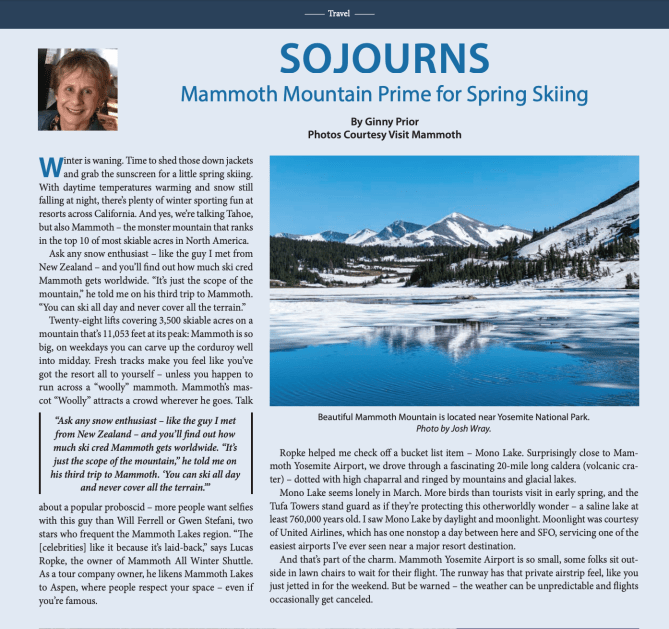 Travel

SOJOURNS

Mammoth Mountain Prime for Spring Skiing

By Ginny Prior
Photos Courtesy Visit Mammoth

Winter is waning. Time to shed those down jackets and grab the sunscreen for a little spring skiing. With daytime temperatures warming and snow still falling at night, there's plenty of winter sporting fun at resorts across California. And yes, we're talking Tahoe, but also Mammoth – the monster mountain that ranks in the top 10 of most skiable acres in North America.

Ask any snow enthusiast – like the guy I met from New Zealand – and you'll find out how much ski cred Mammoth gets worldwide. "It's just the scope of the mountain," he told me on his third trip to Mammoth. "You can ski all day and never cover all the terrain."

Twenty-eight lifts covering 3,500 skiable acres on a mountain that's 11,053 feet at its peak: Mammoth is so big, on weekdays you can carve up the corduroy well into midday. Fresh tracks make you feel like you've got the resort all to yourself – unless you happen to run across a "woolly" mammoth. Mammoth's mascot "Woolly" attracts a crowd wherever he goes. Talk

"Ask any snow enthusiast – like the guy I met from New Zealand – and you'll find out how much ski cred Mammoth gets worldwide. "It's just the scope of the mountain," he told me on his third trip to Mammoth. 'You can ski all day and never cover all the terrain.'"

about a popular proboscid – more people want selfies with this guy than Will Ferrell or Gwen Stefani, two stars who frequent the Mammoth Lakes region. "The [celebrities] like it because it's laid-back," says Lucas Ropke, the owner of Mammoth All Winter Shuttle. As a tour company owner, he likens Mammoth Lakes to Aspen, where people respect your space – even if you're famous.

Beautiful Mammoth Mountain is located near Yosemite National Park.
Photo by Josh Wray.

Ropke helped me check off a bucket list item – Mono Lake. Surprisingly close to Mammoth Yosemite Airport, we drove through a fascinating 20-mile long caldera (volcanic crater) – dotted with high chaparral and ringed by mountains and glacial lakes.

Mono Lake seems lonely in March. More birds than tourists visit in early spring, and the Tufa Towers stand guard as if they're protecting this otherworldly wonder – a saline lake at least 760,000 years old. I saw Mono Lake by daylight and moonlight. Moonlight was courtesy of United Airlines, which has one nonstop a day between here and SFO, servicing one of the easiest airports I've ever seen near a major resort destination.

And that's part of the charm. Mammoth Yosemite Airport is so small, some folks sit outside in lawn chairs to wait for their flight. The runway has that private airstrip feel, like you just jetted in for the weekend. But be warned – the weather can be unpredictable and flights occasionally get canceled.